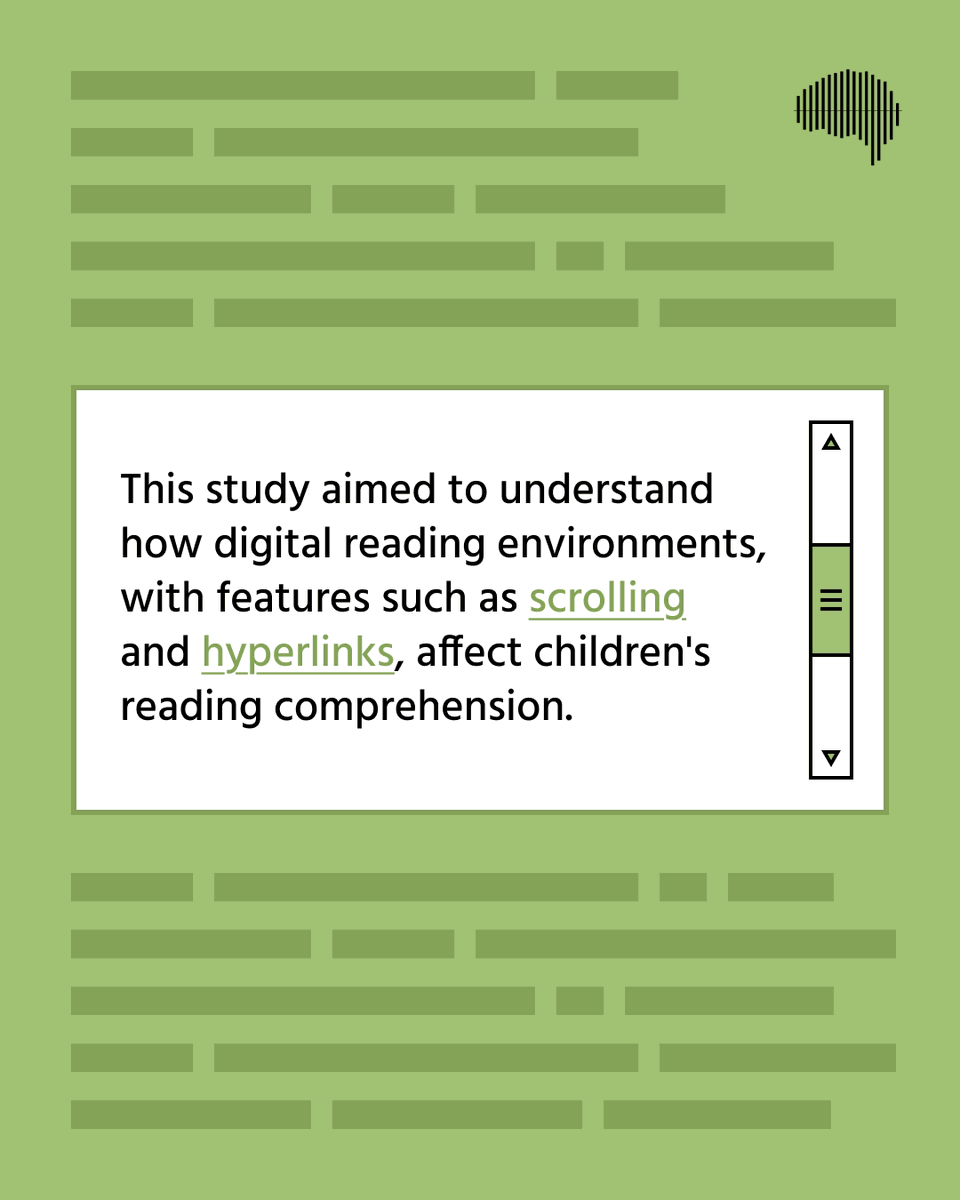 This study aimed to understand how digital reading environments, with features such as scrolling and hyperlinks, affect children's reading comprehension.